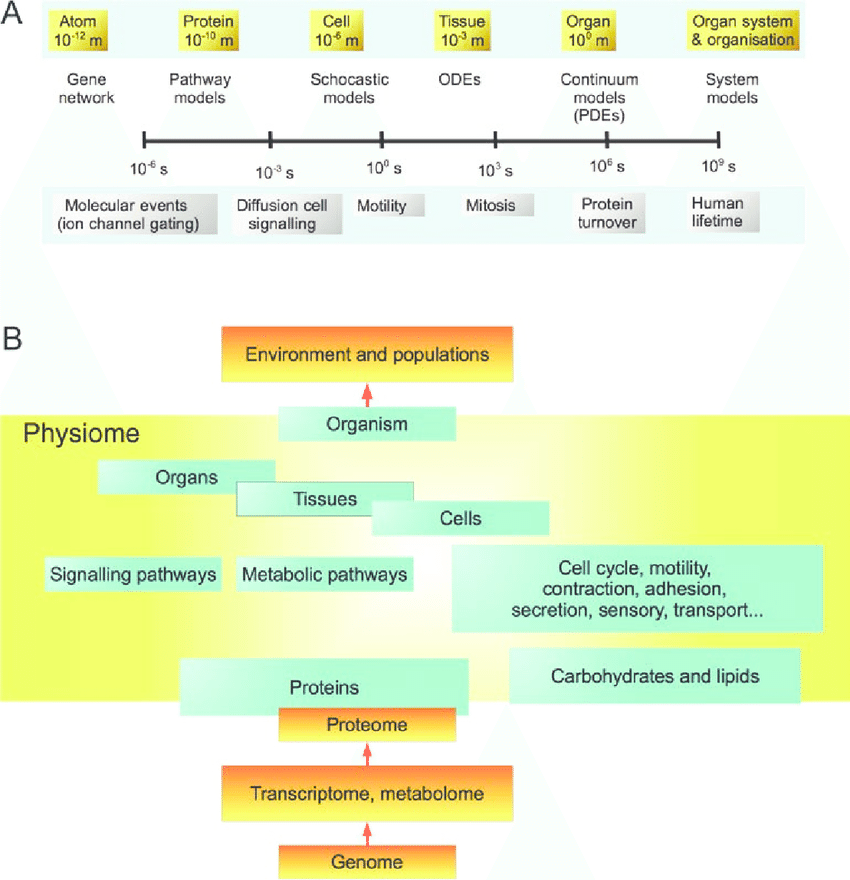 A

Atom $10^{-12}$ m

Protein $10^{-10}$ m

Cell $10^{-6}$ m

Tissue $10^{-3}$ m

Organ $10^{0}$ m

Organ system & organisation

Gene network

Pathway models

Schocastic models

ODEs

Continuum models (PDEs)

System models

$10^{-6}$ s

$10^{-3}$ s

$10^{0}$ s

$10^{3}$ s

$10^{6}$ s

$10^{9}$ s

Molecular events (ion channel gating)

Diffusion cell signalling

Motility

Mitosis

Protein turnover

Human lifetime

B

Environment and populations

Physiome

Organism

Organs

Tissues

Cells

Signalling pathways

Metabolic pathways

Cell cycle, motility, contraction, adhesion, secretion, sensory, transport...

Proteins

Carbohydrates and lipids

Proteome

Transcriptome, metabolome

Genome